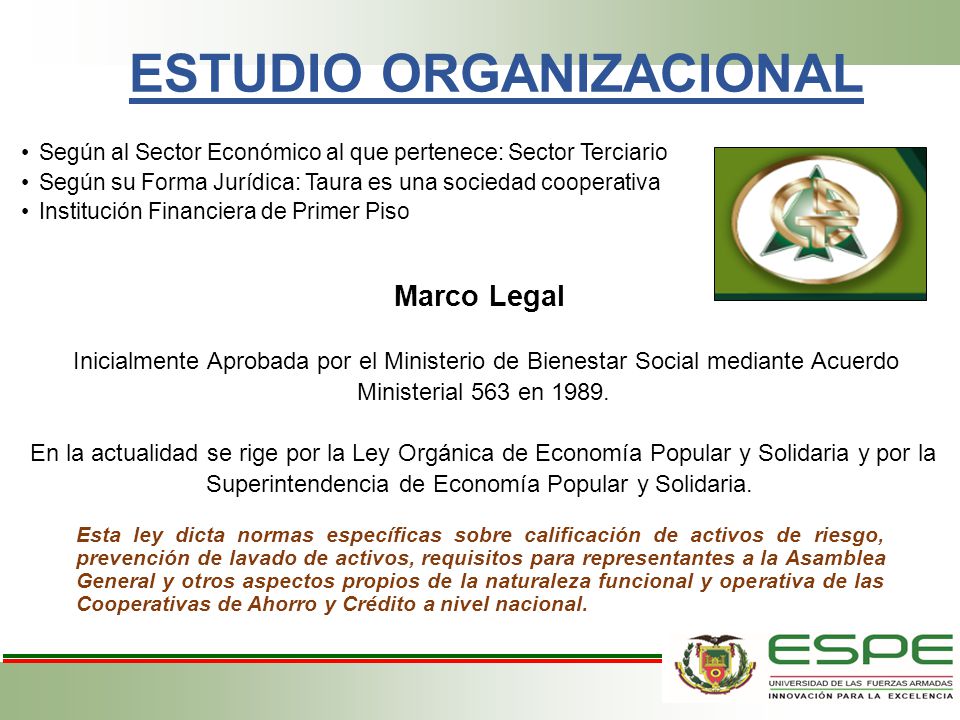 ESTUDIO ORGANIZACIONAL

• Según al Sector Económico al que pertenece: Sector Terciario
• Según su Forma Jurídica: Taura es una sociedad cooperativa
• Institución Financiera de Primer Piso

Marco Legal

Inicialmente Aprobada por el Ministerio de Bienestar Social mediante Acuerdo Ministerial 563 en 1989.

En la actualidad se rige por la Ley Orgánica de Economía Popular y Solidaria y por la Superintendencia de Economía Popular y Solidaria.

Esta ley dicta normas específicas sobre calificación de activos de riesgo, prevención de lavado de activos, requisitos para representantes a la Asamblea General y otros aspectos propios de la naturaleza funcional y operativa de las Cooperativas de Ahorro y Crédito a nivel nacional.

ESPE
UNIVERSIDAD DE LAS FUERZAS ARMADAS
INNOVACIÓN PARA LA EXCELENCIA